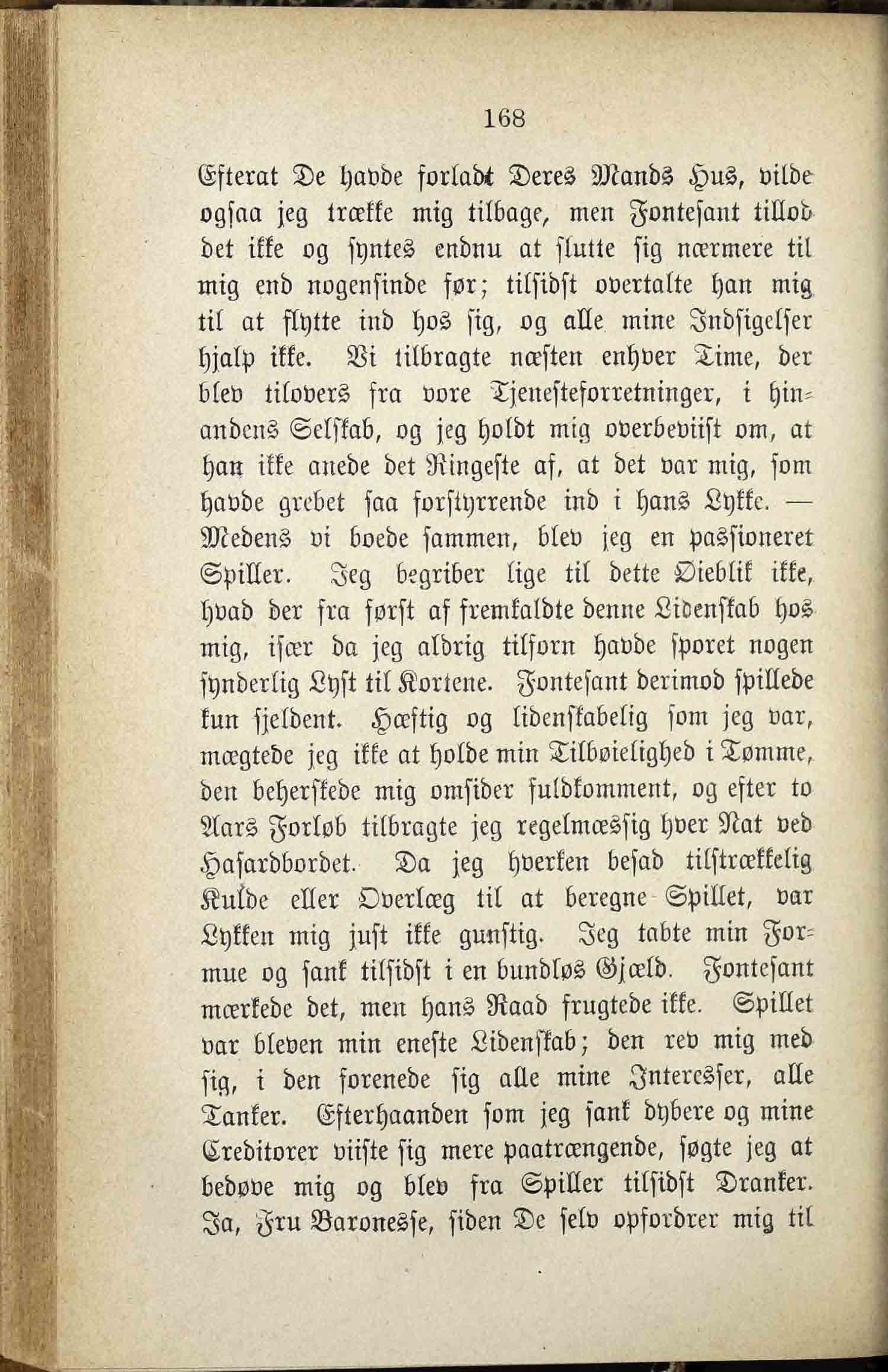 168

Efterat De havde forladt Deres Mands Hus, vilde ogsaa jeg trække mig tilbage, men Fontesant tillod det ikke og syntes endnu at slutte sig nærmere til mig end nogensinde før; tilsidst overtalte han mig til at flytte ind hos sig, og alle mine Indsigelser hjalp ikke. Vi tilbragte næsten enhver Time, der blev tilovers fra vore Tjenesteforretninger, i hinandens Selskab, og jeg holdt mig overbeviist om, at han ikke anede det Ringeste af, at det var mig, som havde grebet saa forstyrrende ind i hans Lykke. — Medens vi boede sammen, blev jeg en passioneret Spiller. Jeg begriber lige til dette Øieblik ikke, hvad der fra først af fremkaldte denne Lidenskab hos mig, især da jeg aldrig tilforn havde sporet nogen synderlig Lyst til Kortene. Fontesant derimod spillede kun sjeldent. Hæftig og lidenskabelig som jeg var, mægtede jeg ikke at holde min Tilbøielighed i Tømme, den beherskede mig omsider fuldkomment, og efter to Aars Forløb tilbragte jeg regelmæssig hver Nat ved Hasardbordet. Da jeg hverken besad tilstrækkelig Kulde eller Overlæg til at beregne Spillet, var Lykken mig just ikke gunstig. Jeg tabte min Formue og sank tilsidst i en bundløs Gjæld. Fontesant mærkede det, men hans Raad frugtede ikke. Spillet var bleven min eneste Lidenskab; den rev mig med sig, i den forenede sig alle mine Interesser, alle Tanker. Efterhaanden som jeg sank dybere og mine Creditorer viiste sig mere paatrængende, søgte jeg at bedøve mig og blev fra Spiller tilsidst Dranker. Ja, Fru Baronesse, siden De selv opfordrer mig til